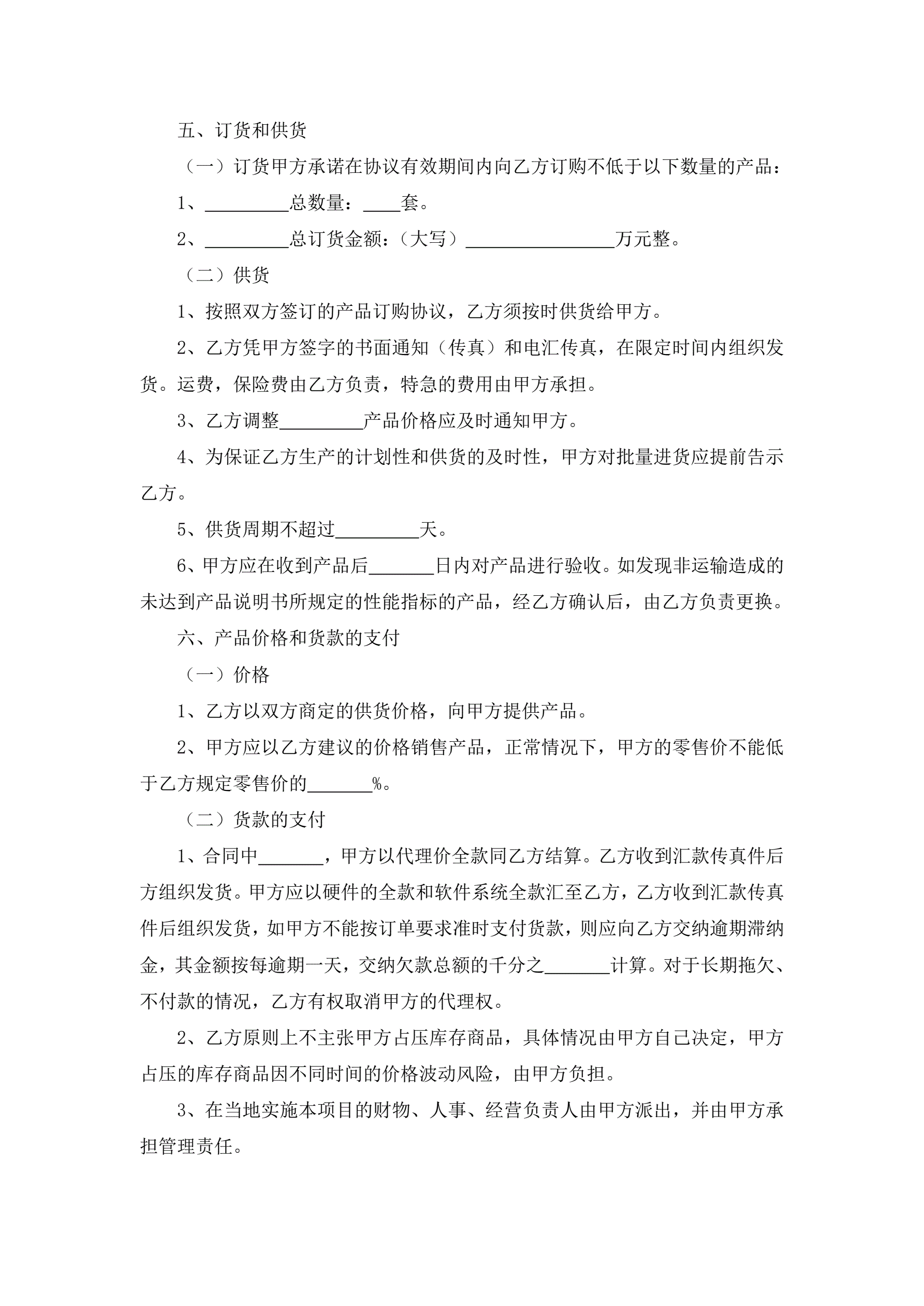 五、订货和供货

（一）订货甲方承诺在协议有效期间内向乙方订购不低于以下数量的产品：

1、_________总数量：____套。

2、_________总订货金额：（大写）________________万元整。

（二）供货

1、按照双方签订的产品订购协议，乙方须按时供货给甲方。

2、乙方凭甲方签字的书面通知（传真）和电汇传真，在限定时间内组织发货。运费，保险费由乙方负责，特急的费用由甲方承担。

3、乙方调整_________产品价格应及时通知甲方。

4、为保证乙方生产的计划性和供货的及时性，甲方对批量进货应提前告示乙方。

5、供货周期不超过_________天。

6、甲方应在收到产品后_______日内对产品进行验收。如发现非运输造成的未达到产品说明书所规定的性能指标的产品，经乙方确认后，由乙方负责更换。

六、产品价格和货款的支付

（一）价格

1、乙方以双方商定的供货价格，向甲方提供产品。

2、甲方应以乙方建议的价格销售产品，正常情况下，甲方的零售价不能低于乙方规定零售价的_______%。

（二）货款的支付

1、合同中_______，甲方以代理价全款同乙方结算。乙方收到汇款传真件后方组织发货。甲方应以硬件的全款和软件系统全款汇至乙方，乙方收到汇款传真件后组织发货，如甲方不能按订单要求准时支付货款，则应向乙方交纳逾期滞纳金，其金额按每逾期一天，交纳欠款总额的千分之_______计算。对于长期拖欠、不付款的情况，乙方有权取消甲方的代理权。

2、乙方原则上不主张甲方占压库存商品，具体情况由甲方自己决定，甲方占压的库存商品因不同时间的价格波动风险，由甲方负担。

3、在当地实施本项目的财物、人事、经营负责人由甲方派出，并由甲方承担管理责任。